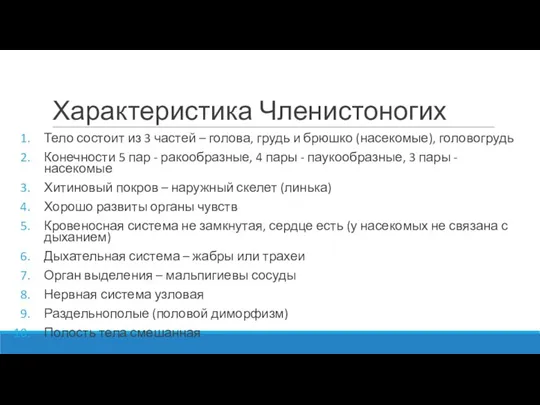 Характеристика Членистоногих

1. Тело состоит из 3 частей – голова, грудь и брюшко (насекомые), головогрудь
2. Конечности 5 пар - ракообразные, 4 пары - паукообразные, 3 пары - насекомые
3. Хитиновый покров – наружный скелет (линька)
4. Хорошо развиты органы чувств
5. Кровеносная система не замкнутая, сердце есть (у насекомых не связана с дыханием)
6. Дыхательная система – жабры или трахеи
7. Орган выделения – мальпигиевы сосуды
8. Нервная система узловая
9. Раздельнополые (половой диморфизм)
10. Полость тела смешанная